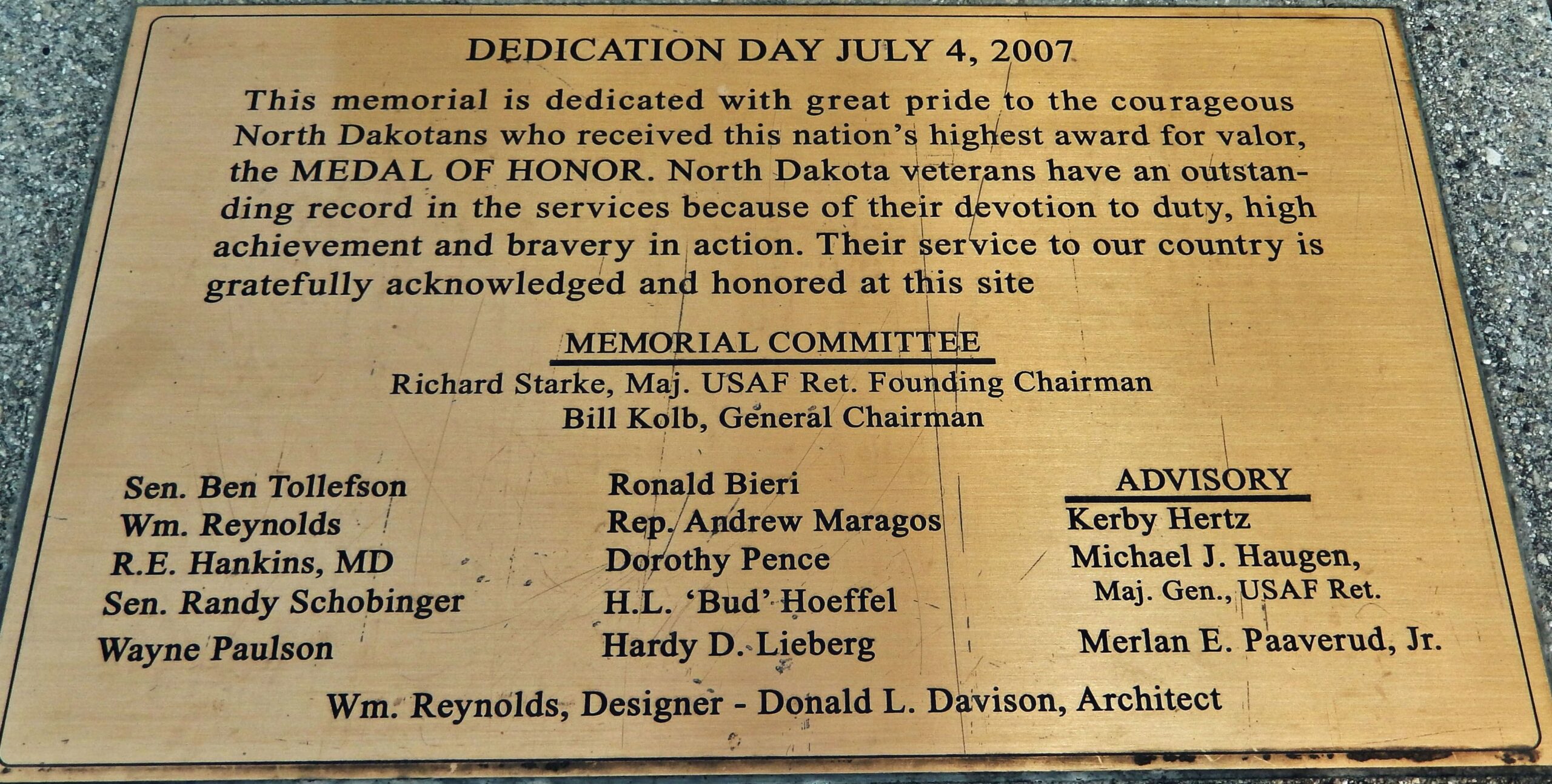 DEDICATION DAY JULY 4, 2007

This memorial is dedicated with great pride to the courageous North Dakotans who received this nation's highest award for valor, the MEDAL OF HONOR. North Dakota veterans have an outstanding record in the services because of their devotion to duty, high achievement and bravery in action. Their service to our country is gratefully acknowledged and honored at this site

MEMORIAL COMMITTEE
Richard Starke, Maj. USAF Ret. Founding Chairman
Bill Kolb, General Chairman

Sen. Ben Tollefson
Wm. Reynolds
R.E. Hankins, MD
Sen. Randy Schobinger
Wayne Paulson

Ronald Bieri
Rep. Andrew Maragos
Dorothy Pence
H.L. 'Bud' Hoeffel
Hardy D. Lieberg

ADVISORY
Kerby Hertz
Michael J. Haugen,
Maj. Gen., USAF Ret.
Merlan E. Paaverud, Jr.

Wm. Reynolds, Designer - Donald L. Davison, Architect